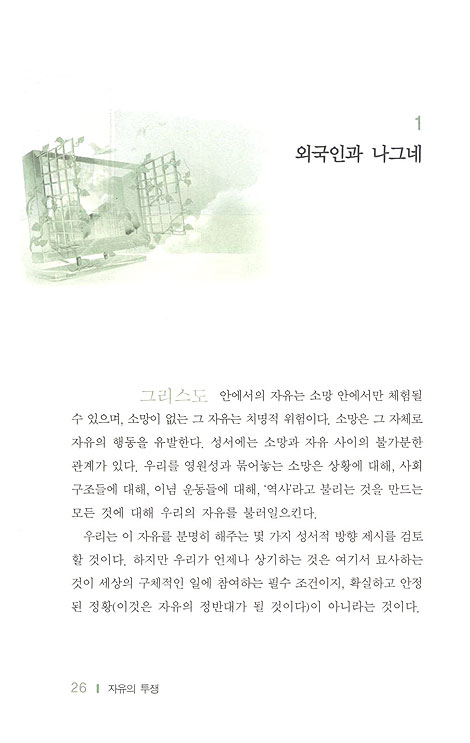 1
외국인과 나그네

그리스도 안에서의 자유는 소망 안에서만 체험될 수 있으며, 소망이 없는 그 자유는 치명적 위험이다. 소망은 그 자체로 자유의 행동을 유발한다. 성서에는 소망과 자유 사이의 불가분한 관계가 있다. 우리를 영원성과 묶어놓는 소망은 상황에 대해, 사회 구조들에 대해, 이념 운동들에 대해, '역사'라고 불리는 것을 만드는 모든 것에 대해 우리의 자유를 불러일으킨다.

우리는 이 자유를 분명히 해주는 몇 가지 성서적 방향 제시를 검토할 것이다. 하지만 우리가 언제나 상기하는 것은 여기서 묘사하는 것이 세상의 구체적인 일에 참여하는 필수 조건이지, 확실하고 안정된 정황(이것은 자유의 정반대가 될 것이다)이 아니라는 것이다.

26 | 자유의 투쟁